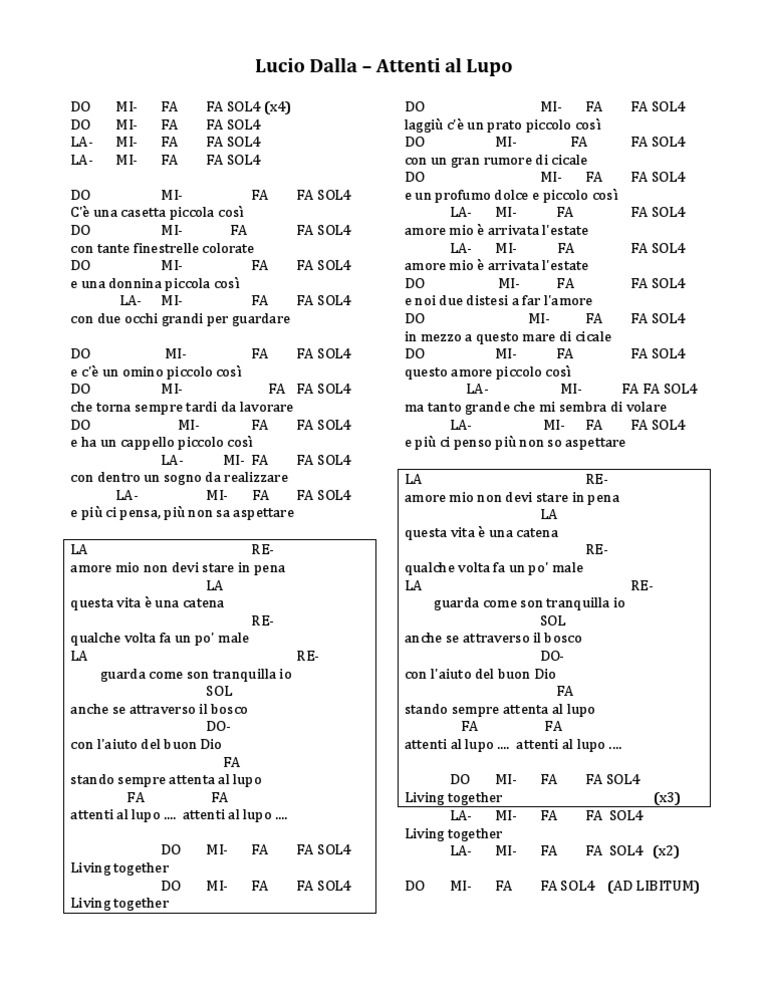 Lucio Dalla – Attenti al Lupo

DO MI- FA FA SOL4 (x4)
DO MI- FA FA SOL4
LA- MI- FA FA SOL4
LA- MI- FA FA SOL4

DO MI- FA FA SOL4
C'è una casetta piccola così
DO MI- FA FA SOL4
con tante finestrelle colorate
DO MI- FA FA SOL4
e una donnina piccola così
LA- MI- FA FA SOL4
con due occhi grandi per guardare

DO MI- FA FA SOL4
e c'è un omino piccolo così
DO MI- FA FA SOL4
che torna sempre tardi da lavorare
DO MI- FA FA SOL4
e ha un cappello piccolo così
LA- MI- FA FA SOL4
con dentro un sogno da realizzare
LA- MI- FA FA SOL4
e più ci pensa, più non sa aspettare

LA RE-
amore mio non devi stare in pena
LA
questa vita è una catena
RE-
qualche volta fa un po' male
LA RE-
guarda come son tranquilla io
SOL
anche se attraverso il bosco
DO-
con l'aiuto del buon Dio
FA
stando sempre attenta al lupo
FA FA
attenti al lupo .... attenti al lupo ....

DO MI- FA FA SOL4
Living together
DO MI- FA FA SOL4
Living together

DO MI- FA FA SOL4
laggiù c'è un prato piccolo così
DO MI- FA FA SOL4
con un gran rumore di cicale
DO MI- FA FA SOL4
e un profumo dolce e piccolo così
LA- MI- FA FA SOL4
amore mio è arrivata l'estate
LA- MI- FA FA SOL4
amore mio è arrivata l'estate
DO MI- FA FA SOL4
e noi due distesi a far l'amore
DO MI- FA FA SOL4
in mezzo a questo mare di cicale
DO MI- FA FA SOL4
questo amore piccolo così
LA- MI- FA FA SOL4
ma tanto grande che mi sembra di volare
LA- MI- FA FA SOL4
e più ci penso più non so aspettare

LA RE-
amore mio non devi stare in pena
LA
questa vita è una catena
RE-
qualche volta fa un po' male
LA RE-
guarda come son tranquilla io
SOL
anche se attraverso il bosco
DO-
con l'aiuto del buon Dio
FA
stando sempre attenta al lupo
FA FA
attenti al lupo .... attenti al lupo ....

DO MI- FA FA SOL4
Living together (x3)
LA- MI- FA FA SOL4
Living together
LA- MI- FA FA SOL4 (x2)

DO MI- FA FA SOL4 (AD LIBITUM)